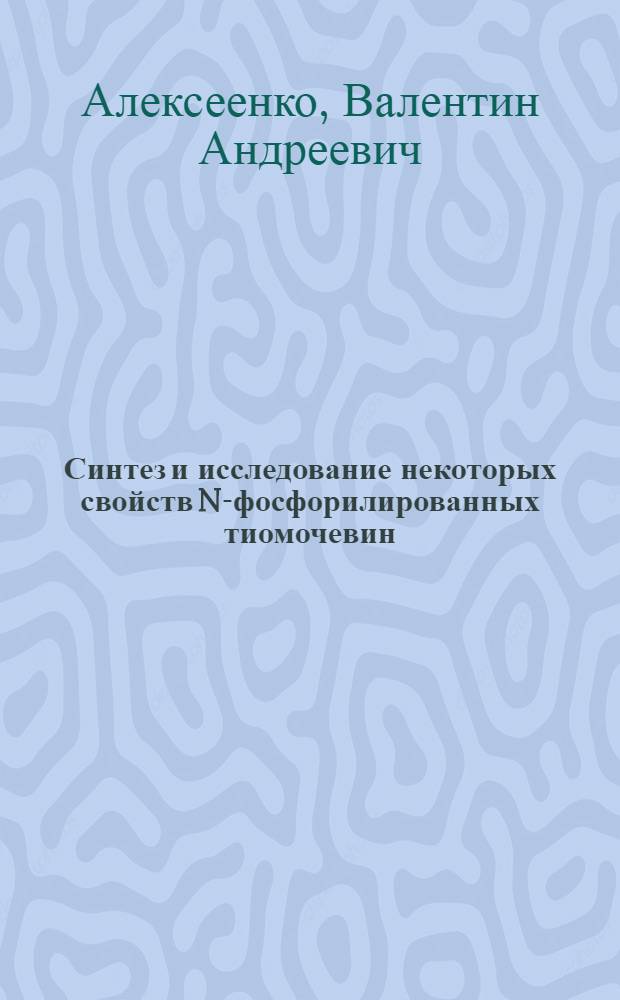 Алексеенко, Валентин Андреевич

Синтез и исследование некоторых свойств N-фосфорилированных тиомочевин